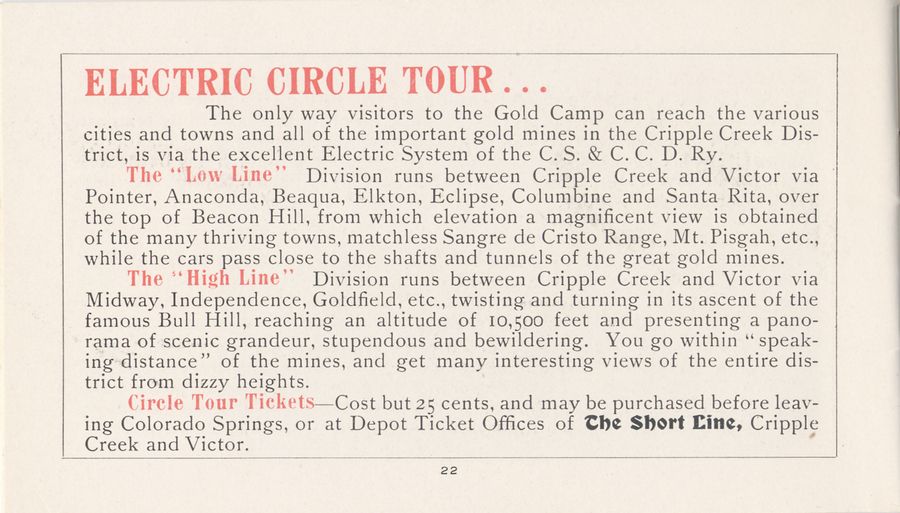 ELECTRIC CIRCLE TOUR...

The only way visitors to the Gold Camp can reach the various cities and towns and all of the important gold mines in the Cripple Creek District, is via the excellent Electric System of the C. S. & C. C. D. Ry.

The "Low Line" Division runs between Cripple Creek and Victor via Pointer, Anaconda, Beaqua, Elkton, Eclipse, Columbine and Santa Rita, over the top of Beacon Hill, from which elevation a magnificent view is obtained of the many thriving towns, matchless Sangre de Cristo Range, Mt. Pisgah, etc., while the cars pass close to the shafts and tunnels of the great gold mines.

The "High Line" Division runs between Cripple Creek and Victor via Midway, Independence, Goldfield, etc., twisting and turning in its ascent of the famous Bull Hill, reaching an altitude of 10,500 feet and presenting a panorama of scenic grandeur, stupendous and bewildering. You go within "speaking distance" of the mines, and get many interesting views of the entire district from dizzy heights.

Circle Tour Tickets—Cost but 25 cents, and may be purchased before leaving Colorado Springs, or at Depot Ticket Offices of The Short Line, Cripple Creek and Victor.

22